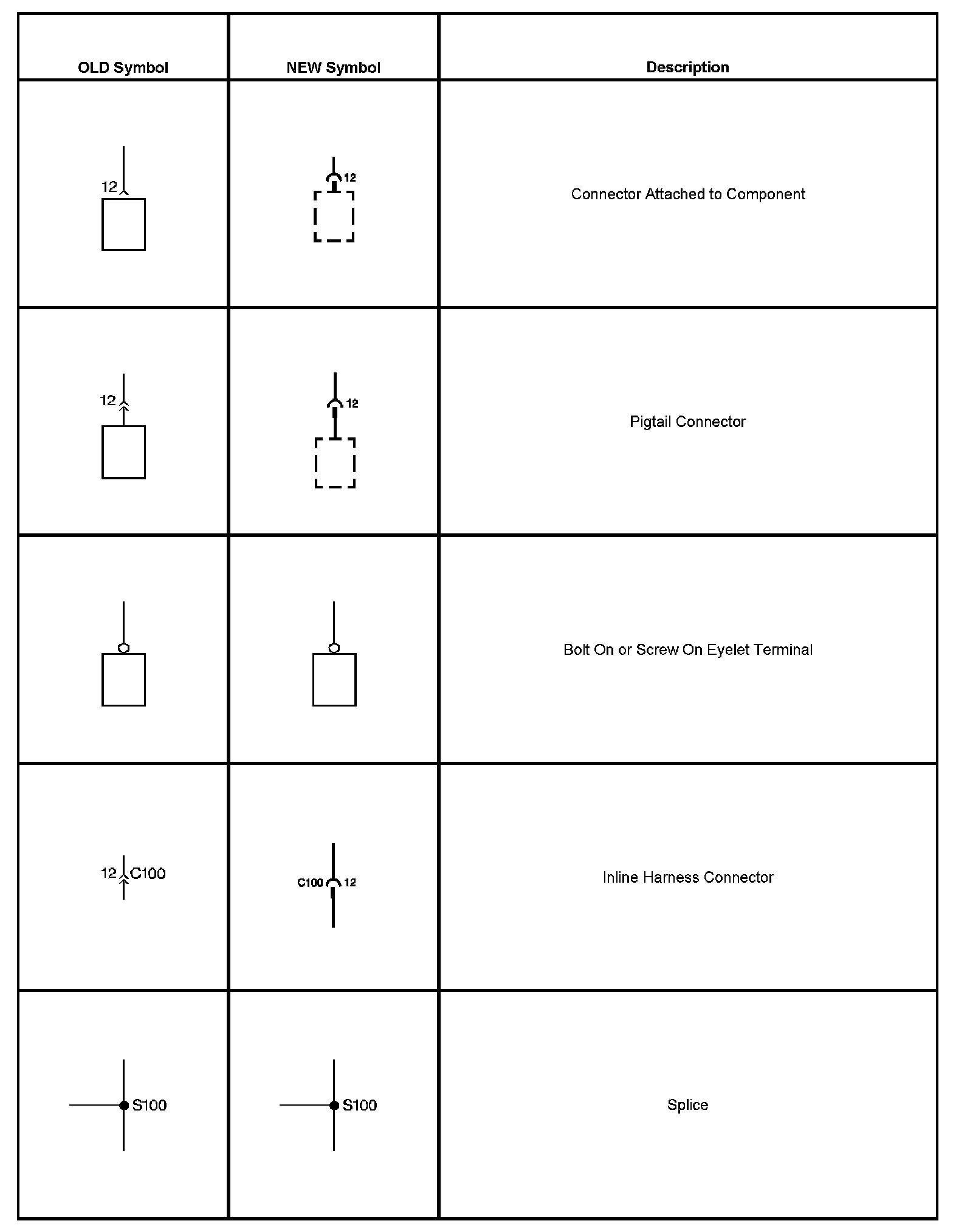 | OLD Symbol | NEW Symbol | Description |
|---|---|---|
| 12 | 12 | Connector Attached to Component |
| 12 | 12 | Pigtail Connector |
| | | Bolt On or Screw On Eyelet Terminal |
| 12 C100 | C100 12 | Inline Harness Connector |
| S100 | S100 | Splice |